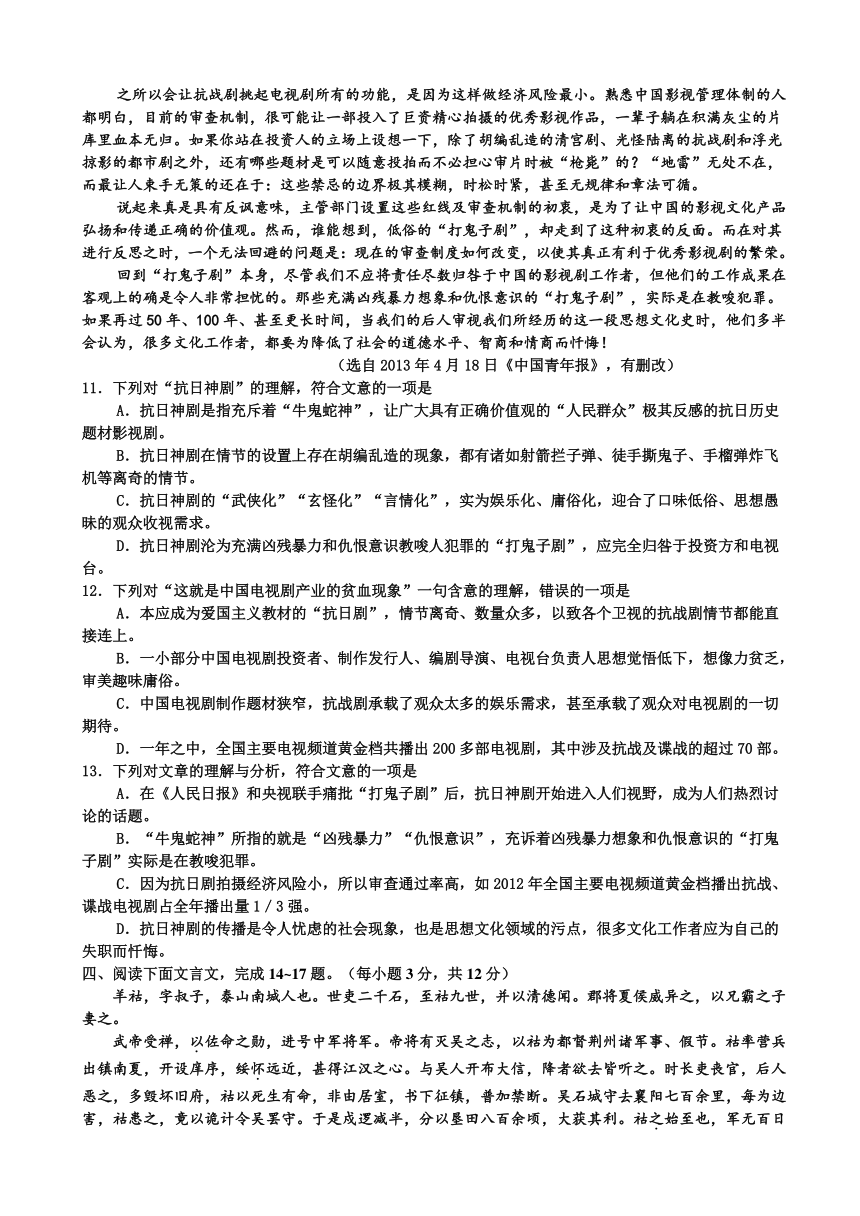 之所以会让抗战剧挑起电视剧所有的功能，是因为这样做经济风险最小。熟悉中国影视管理体制的人都明白，目前的审查机制，很可能让一部投入了巨资精心拍摄的优秀影视作品，一辈子躺在积满灰尘的片库里血本无归。如果你站在投资人的立场上设想一下，除了胡编乱造的清宫剧、光怪陆离的抗战剧和浮光掠影的都市剧之外，还有哪些题材是可以随意投拍而不必担心审片时被“枪毙”的？“地雷”无处不在，而最让人束手无策的还在于：这些禁忌的边界极其模糊，时松时紧，甚至无规律和章法可循。

说起来真是具有反讽意味，主管部门设置这些红线及审查机制的初衷，是为了让中国的影视文化产品弘扬和传递正确的价值观。然而，谁能想到，低俗的“打鬼子剧”，却走到了这种初衷的反面。而在对其进行反思之时，一个无法回避的问题是：现在的审查制度如何改变，以使其真正有利于优秀影视剧的繁荣。

回到“打鬼子剧”本身，尽管我们不应将责任尽数归咎于中国的影视剧工作者，但他们的工作成果在客观上的确是令人非常担忧的。那些充满凶残暴力想象和仇恨意识的“打鬼子剧”，实际是在教唆犯罪。如果再过50年、100年、甚至更长时间，当我们的后人审视我们所经历的这一段思想文化史时，他们多半会认为，很多文化工作者，都要为降低了社会的道德水平、智商和情商而忏悔！

（选自2013年4月18日《中国青年报》，有删改）

11．下列对“抗日神剧”的理解，符合文意的一项是

A．抗日神剧是指充斥着“牛鬼蛇神”，让广大具有正确价值观的“人民群众”极其反感的抗日历史题材影视剧。

B．抗日神剧在情节的设置上存在胡编乱造的现象，都有诸如射箭拦子弹、徒手撕鬼子、手榴弹炸飞机等离奇的情节。

C．抗日神剧的“武侠化”“玄怪化”“言情化”，实为娱乐化、庸俗化，迎合了口味低俗、思想愚昧的观众收视需求。

D．抗日神剧沦为充满凶残暴力和仇恨意识教唆人犯罪的“打鬼子剧”，应完全归咎于投资方和电视台。

12．下列对“这就是中国电视剧产业的贫血现象”一句含意的理解，错误的一项是

A．本应成为爱国主义教材的“抗日剧”，情节离奇、数量众多，以致各个卫视的抗战剧情节都能直接连上。

B．一小部分中国电视剧投资者、制作发行人、编剧导演、电视台负责人思想觉悟低下，想像力贫乏，审美趣味庸俗。

C．中国电视剧制作题材狭窄，抗战剧承载了观众太多的娱乐需求，甚至承载了观众对电视剧的一切期待。

D．一年之中，全国主要电视频道黄金档共播出200多部电视剧，其中涉及抗战及谍战的超过70部。

13．下列对文章的理解与分析，符合文意的一项是

A．在《人民日报》和央视联手痛批“打鬼子剧”后，抗日神剧开始进入人们视野，成为人们热烈讨论的话题。

B．“牛鬼蛇神”所指的就是“凶残暴力”“仇恨意识”，充诉着凶残暴力想象和仇恨意识的“打鬼子剧”实际是在教唆犯罪。

C．因为抗日剧拍摄经济风险小，所以审查通过率高，如2012年全国主要电视频道黄金档播出抗战、谍战电视剧占全年播出量1／3强。

D．抗日神剧的传播是令人忧虑的社会现象，也是思想文化领域的污点，很多文化工作者应为自己的失职而忏悔。

四、阅读下面文言文，完成14~17题。（每小题3分，共12分）

羊祜，字叔子，泰山南城人也。世吏二千石，至祜九世，并以清德闻。郡将夏侯威异之，以兄霸之子妻之。

武帝受禅，以佐命之勋，进号中军将军。帝将有灭吴之志，以祜为都督荆州诸军事、假节。祜率营兵出镇南夏，开设庠序，绥怀远近，甚得江汉之心。与吴人开布大信，降者欲去皆听之。时长吏丧官，后人恶之，多毁坏旧府，祜以死生有命，非由居室，书下征镇，普加禁断。吴石城守去襄阳七百余里，每为边害，祜患之，竟以诡计令吴罢守。于是戍逻减半，分以垦田八百余顷，大获其利。祜之始至也，军无百日